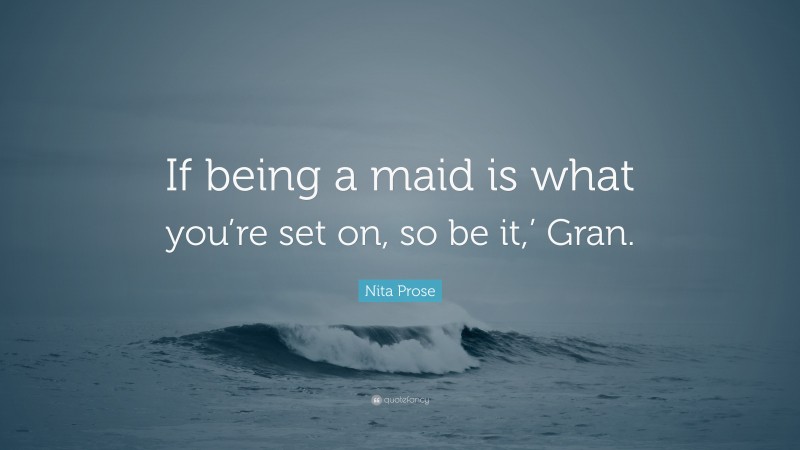 If being a maid is what you’re set on, so be it,’ Gran.

Nita Prose

quotefancy